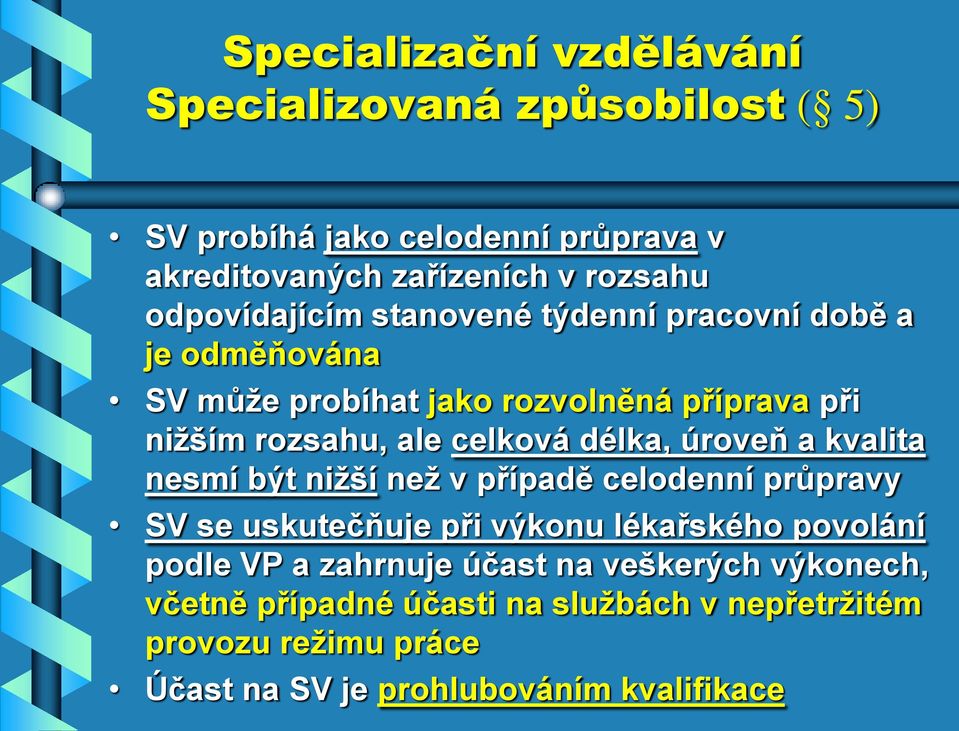 Specializační vzdělávání
Specializovaná způsobilost (§ 5)

• SV probíhá jako celodenní průprava v akreditovaných zařízeních v rozsahu odpovídajícím stanovené týdenní pracovní době a je odměňována

• SV může probíhat jako rozvolněná příprava při nižším rozsahu, ale celková délka, úroveň a kvalita nesmí být nižší než v případě celodenní průpravy

• SV se uskutečňuje při výkonu lékařského povolání podle VP a zahrnuje účast na veškerých výkonech, včetně případné účasti na službách v nepřetržitém provozu režimu práce

• Účast na SV je prohlubováním kvalifikace